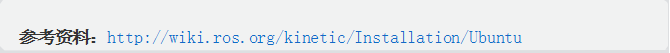 参考资料：http://wiki.ros.org/kinetic/Installation/Ubuntu